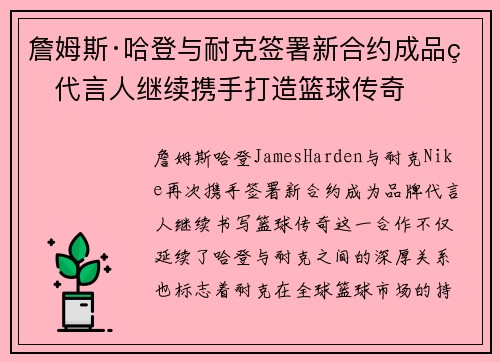 詹姆斯·哈登与耐克签署新合约成品ç代言人继续携手打造篮球传奇

詹姆斯哈登JamesHarden与耐克Nike再次携手签署新合约成为品牌代言人继续书写篮球传奇这一合作不仅延续了哈登与耐克之间的深厚关系也标志着耐克在全球篮球市场的持